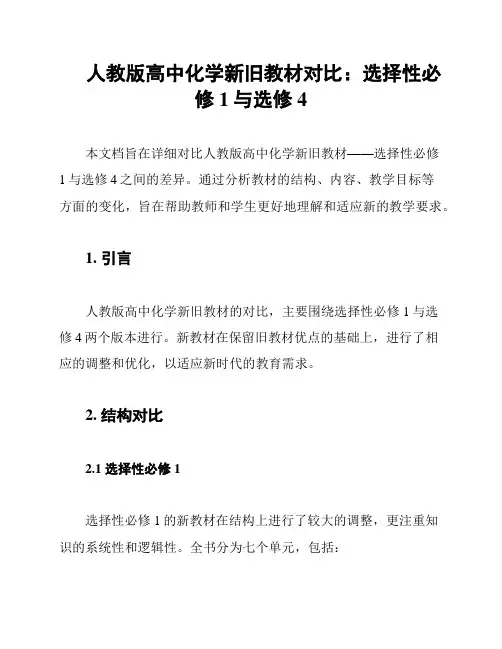 人教版高中化学新旧教材对比：选择性必修 1 与选修 4

本文档旨在详细对比人教版高中化学新旧教材——选择性必修 1 与选修 4 之间的差异。通过分析教材的结构、内容、教学目标等方面的变化，旨在帮助教师和学生更好地理解和适应新的教学要求。

1. 引言

人教版高中化学新旧教材的对比，主要围绕选择性必修 1 与选修 4 两个版本进行。新教材在保留旧教材优点的基础上，进行了相应的调整和优化，以适应新时代的教育需求。

2. 结构对比

2.1 选择性必修 1

选择性必修 1 的新教材在结构上进行了较大的调整，更注重知识的系统性和逻辑性。全书分为七个单元，包括：